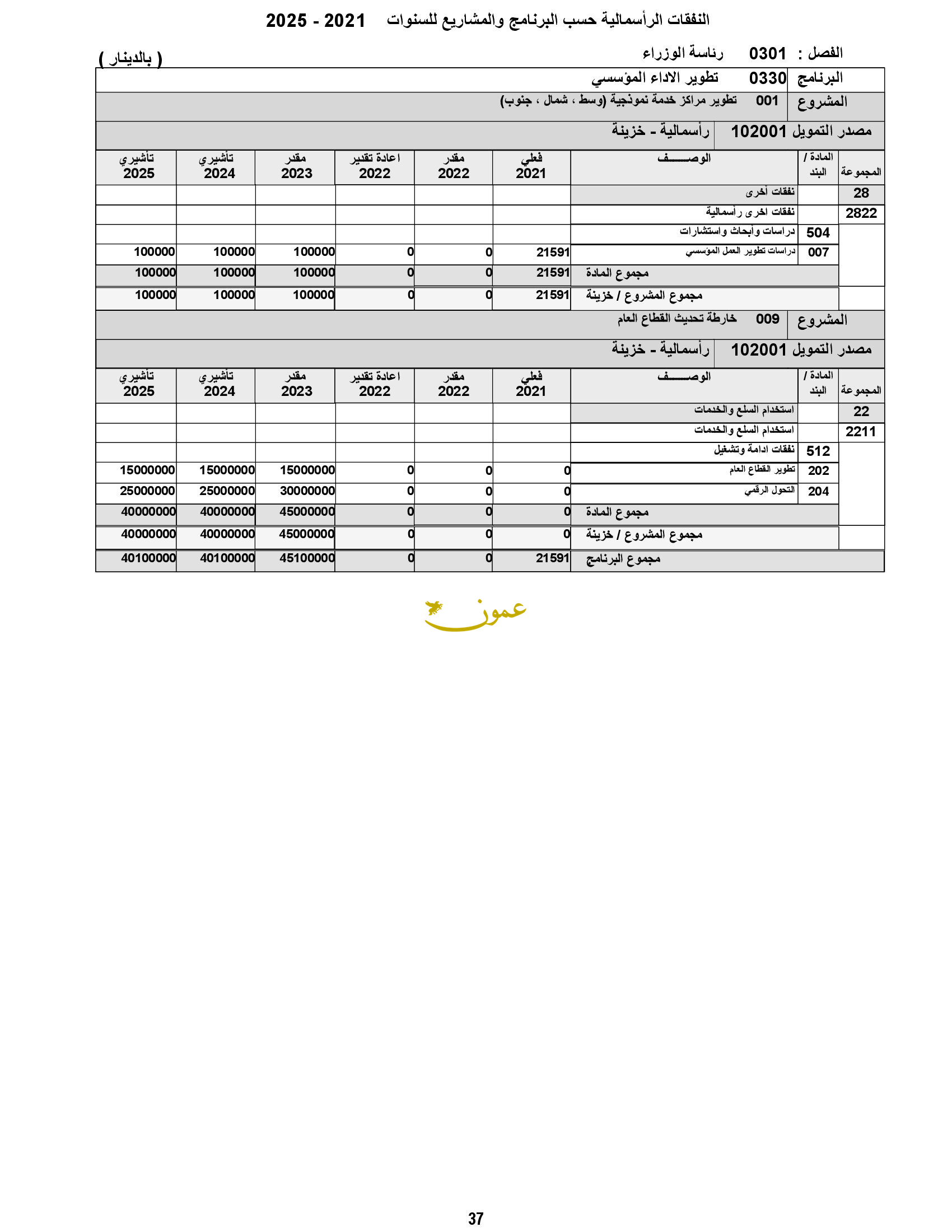 النفقات الرأسمالية حسب البرنامج والمشاريع للسنوات 2021 - 2025

الفصل : 0301 رئاسة الوزراء

( بالدينار )

البرنامج 0330 تطوير الاداء المؤسسي

المشروع 001 تطوير مراكز خدمة نموذجية (وسط ، شمال ، جنوب)

مصدر التمويل 102001 رأسمالية - خزينة

| المجموعة | المادة / البند | الوصـــــف | فعلي 2021 | مقدر 2022 | اعادة تقدير 2022 | مقدر 2023 | تأشيري 2024 | تأشيري 2025 |
|---|---|---|---|---|---|---|---|---|
| 28 | | نفقات أخرى | | | | | | |
| 2822 | | نفقات اخرى رأسمالية | | | | | | |
| | 504 | دراسات وأبحاث واستشارات | | | | | | |
| | 007 | دراسات تطوير العمل المؤسسي | 21591 | 0 | 0 | 100000 | 100000 | 100000 |
| | | مجموع المادة | 21591 | 0 | 0 | 100000 | 100000 | 100000 |
| | | مجموع المشروع / خزينة | 21591 | 0 | 0 | 100000 | 100000 | 100000 |

المشروع 009 خارطة تحديث القطاع العام

مصدر التمويل 102001 رأسمالية - خزينة

| المجموعة | المادة / البند | الوصـــــف | فعلي 2021 | مقدر 2022 | اعادة تقدير 2022 | مقدر 2023 | تأشيري 2024 | تأشيري 2025 |
|---|---|---|---|---|---|---|---|---|
| 22 | | استخدام السلع والخدمات | | | | | | |
| 2211 | | استخدام السلع والخدمات | | | | | | |
| | 512 | نفقات ادامة وتشغيل | | | | | | |
| | 202 | تطوير القطاع العام | 0 | 0 | 0 | 15000000 | 15000000 | 15000000 |
| | 204 | التحول الرقمي | 0 | 0 | 0 | 30000000 | 25000000 | 25000000 |
| | | مجموع المادة | 0 | 0 | 0 | 45000000 | 40000000 | 40000000 |
| | | مجموع المشروع / خزينة | 0 | 0 | 0 | 45000000 | 40000000 | 40000000 |
| | | مجموع البرنامج | 21591 | 0 | 0 | 45100000 | 40100000 | 40100000 |

عمون

37